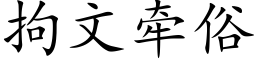 拘文牵俗